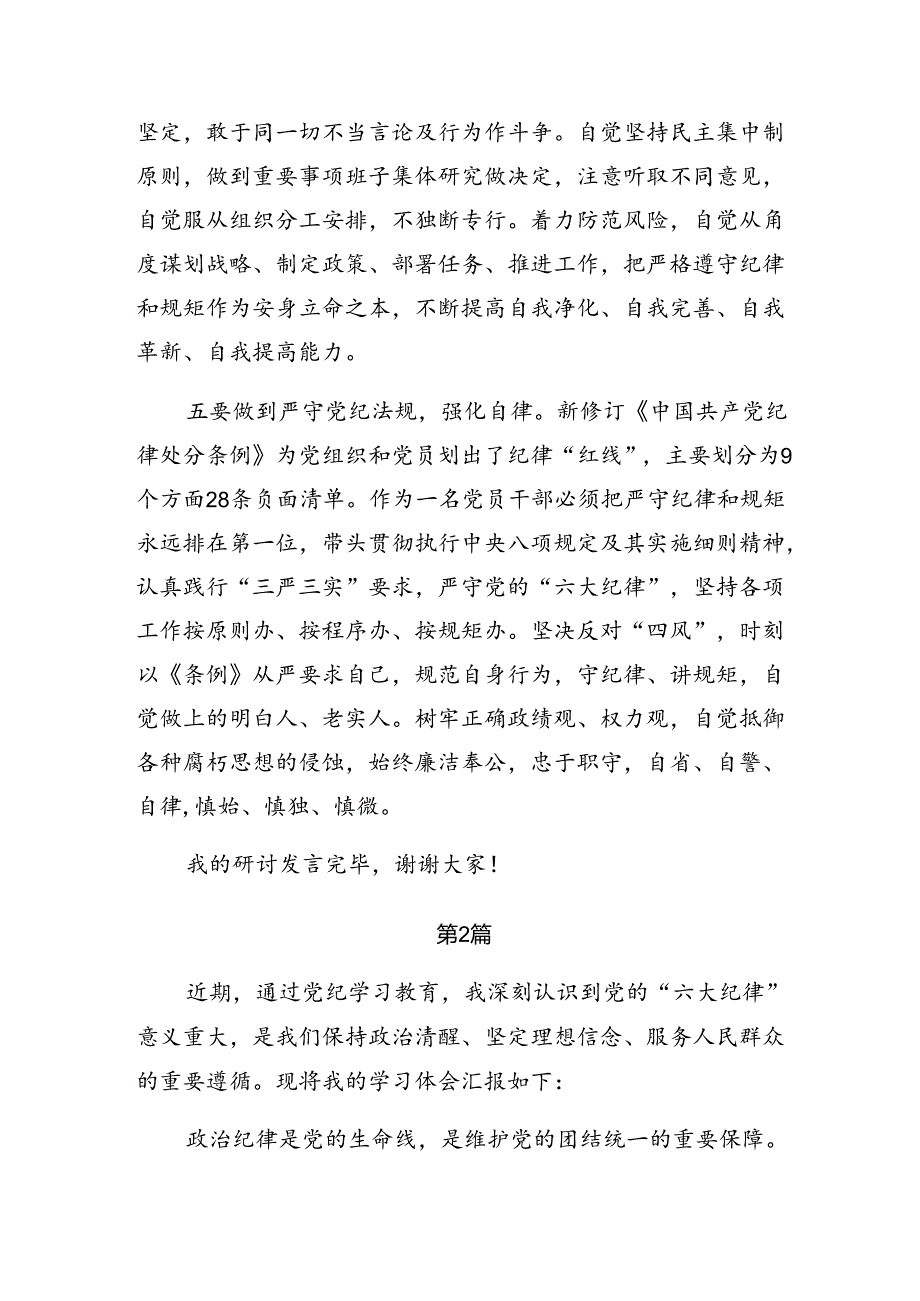 坚定，敢于同一切不当言论及行为作斗争。自觉坚持民主集中制原则，做到重要事项班子集体研究做决定，注意听取不同意见，自觉服从组织分工安排，不独断专行。着力防范风险，自觉从角度谋划战略、制定政策、部署任务、推进工作，把严格遵守纪律和规矩作为安身立命之本，不断提高自我净化、自我完善、自我革新、自我提高能力。

五要做到严守党纪法规，强化自律。新修订《中国共产党纪律处分条例》为党组织和党员划出了纪律“红线”，主要划分为9个方面28条负面清单。作为一名党员干部必须把严守纪律和规矩永远排在第一位，带头贯彻执行中央八项规定及其实施细则精神，认真践行“三严三实”要求，严守党的“六大纪律”，坚持各项工作按原则办、按程序办、按规矩办。坚决反对“四风”，时刻以《条例》从严要求自己，规范自身行为，守纪律、讲规矩，自觉做上的明白人、老实人。树牢正确政绩观、权力观，自觉抵御各种腐朽思想的侵蚀，始终廉洁奉公，忠于职守，自省、自警、自律，慎始、慎独、慎微。

我的研讨发言完毕，谢谢大家！

第2篇

近期，通过党纪学习教育，我深刻认识到党的“六大纪律”意义重大，是我们保持政治清醒、坚定理想信念、服务人民群众的重要遵循。现将我的学习体会汇报如下：

政治纪律是党的生命线，是维护党的团结统一的重要保障。